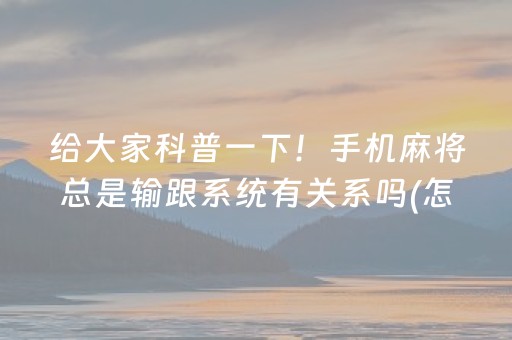 给大家科普一下！手机麻将总是输跟系统有关系吗(怎